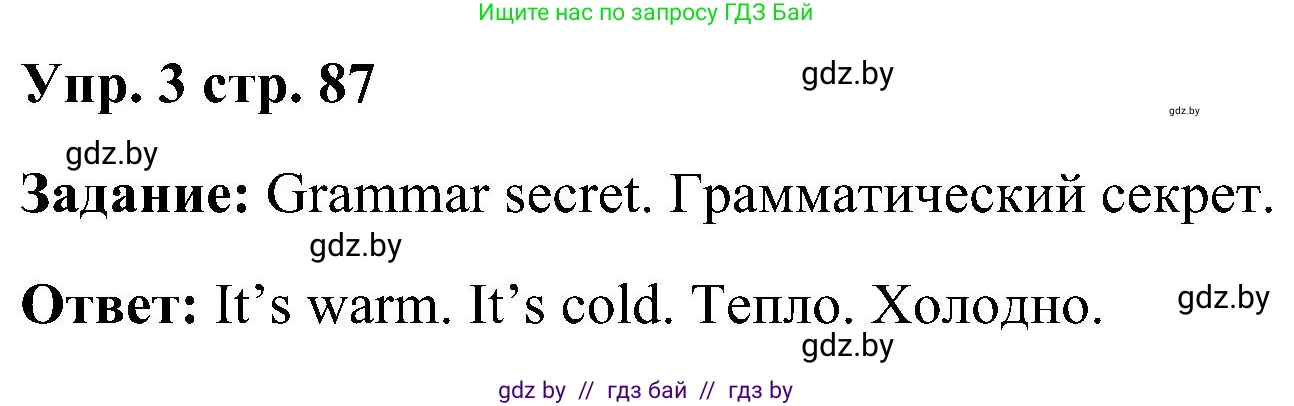 Ищите нас по запросу ГДЗ Бай

Упр. 3 стр. 87

gdz.by

gdz.by

gdz.by

Задание: Grammar secret. Грамматический секрет.

gdz.by

Ответ: It’s warm. It’s cold. Тепло. Холодно.

gdz.by

gdz.by

gdz by // гдз бай // гдз by